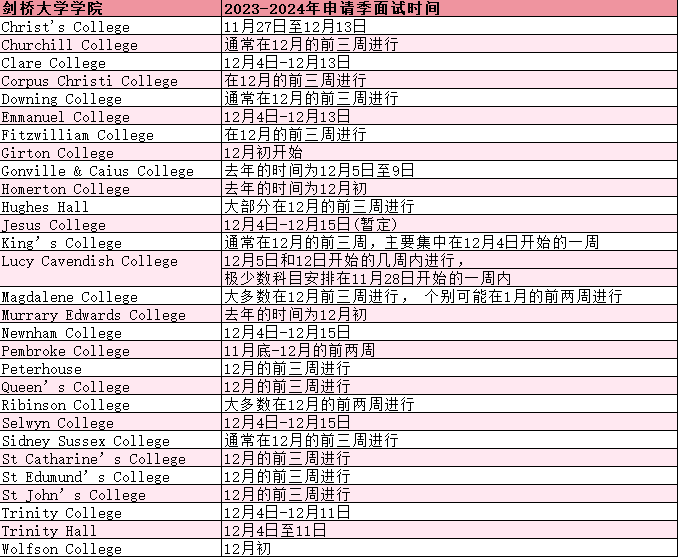 | 剑桥大学学院 | 2023-2024年申请季面试时间 |
|---|---|
| Christ's College | 11月27日至12月13日 |
| Churchill College | 通常在12月的前三周进行 |
| Clare College | 12月4日-12月13日 |
| Corpus Christi College | 在12月的前三周进行 |
| Downing College | 通常在12月的前三周进行 |
| Emmanuel College | 12月4日-12月13日 |
| Fitzwilliam College | 在12月的前三周进行 |
| Girton College | 12月初开始 |
| Gonville & Caius College | 去年的时间为12月5日至9日 |
| Homerton College | 去年的时间为12月初 |
| Hughes Hall | 大部分在12月的前三周进行 |
| Jesus College | 12月4日-12月15日(暂定) |
| King's College | 通常在12月的前三周，主要集中在12月4日开始的一周 |
| Lucy Cavendish College | 12月5日和12日开始的几周内进行，极少数科目安排在11月28日开始的一周内 |
| Magdalene College | 大多数在12月前三周进行， 个别可能在1月的前两周进行 |
| Murrary Edwards College | 去年的时间为12月初 |
| Newnham College | 12月4日-12月15日 |
| Pembroke College | 11月底-12月的前两周 |
| Peterhouse | 12月的前三周进行 |
| Queen's College | 12月的前三周进行 |
| Ribinson College | 大多数在12月的前两周进行 |
| Selwyn College | 12月4日-12月15日 |
| Sidney Sussex College | 通常在12月的前三周进行 |
| St Catharine's College | 12月的前三周进行 |
| St Edumund's College | 12月的前三周进行 |
| St John's College | 12月的前三周进行 |
| Trinity College | 12月4日-12月11日 |
| Trinity Hall | 12月4日至11日 |
| Wolfson College | 12月初 |